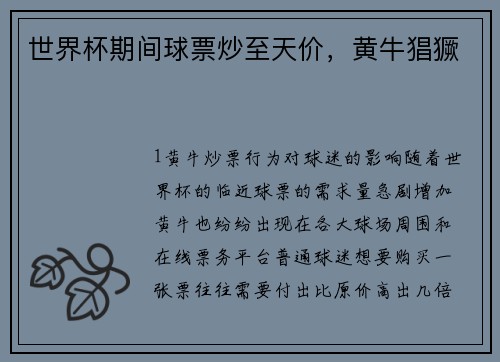 世界杯期间球票炒至天价，黄牛猖獗

1黄牛炒票行为对球迷的影响随着世界杯的临近球票的需求量急剧增加黄牛也纷纷出现在各大球场周围和在线票务平台普通球迷想要购买一张票往往需要付出比原价高出几倍